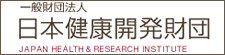 一般財団法人
日本健康開発財団
JAPAN HEALTH & RESEARCH INSTITUTE